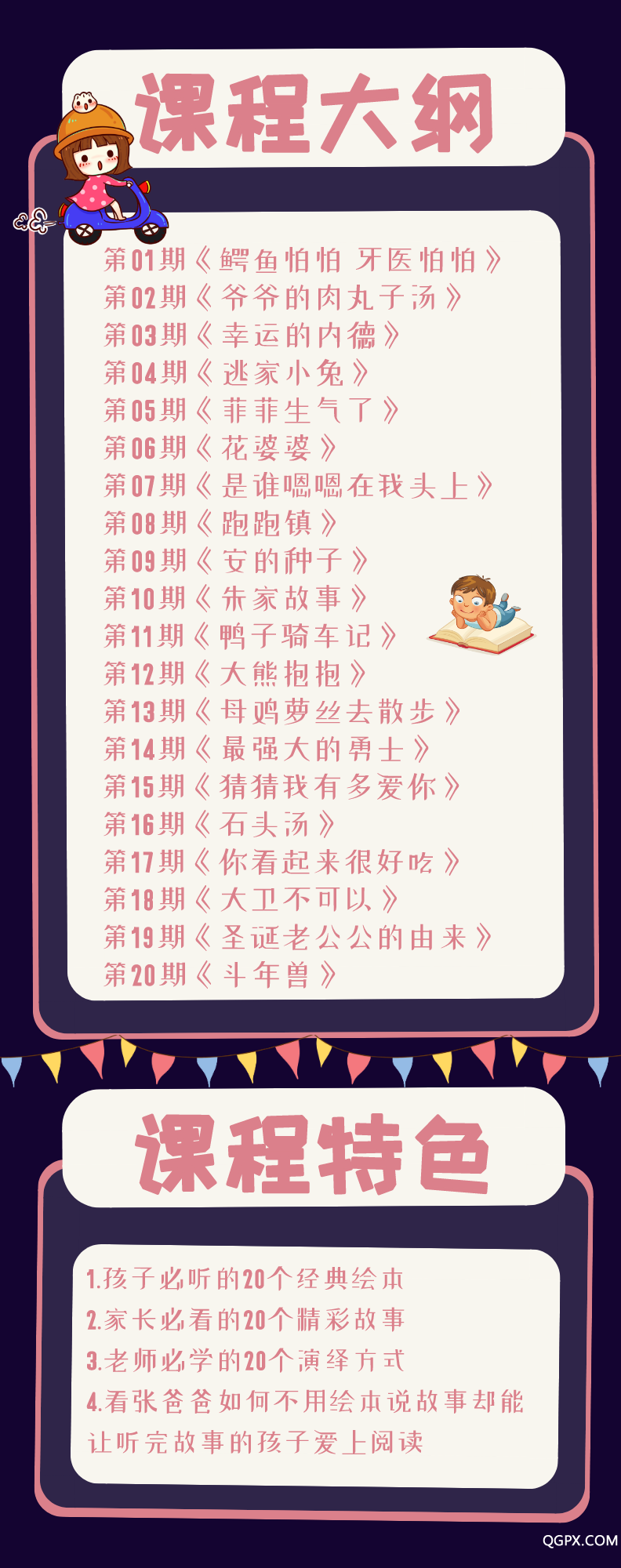 课程大纲

第01期《鳄鱼怕怕 牙医怕怕》
第02期《爷爷的肉丸子汤》
第03期《幸运的内德》
第04期《逃家小兔》
第05期《菲菲生气了》
第06期《花婆婆》
第07期《是谁嗯嗯在我头上》
第08期《跑跑镇》
第09期《安的种子》
第10期《朱家故事》
第11期《鸭子骑车记》
第12期《大熊抱抱》
第13期《母鸡萝丝去散步》
第14期《最强大的勇士》
第15期《猜猜我有多爱你》
第16期《石头汤》
第17期《你看起来很好吃》
第18期《大卫不可以》
第19期《圣诞老公公的由来》
第20期《斗年兽》

课程特色

1.孩子必听的20个经典绘本
2.家长必看的20个精彩故事
3.老师必学的20个演绎方式
4.看张爸爸如何不用绘本说故事却能让听完故事的孩子爱上阅读

QGPX.COM